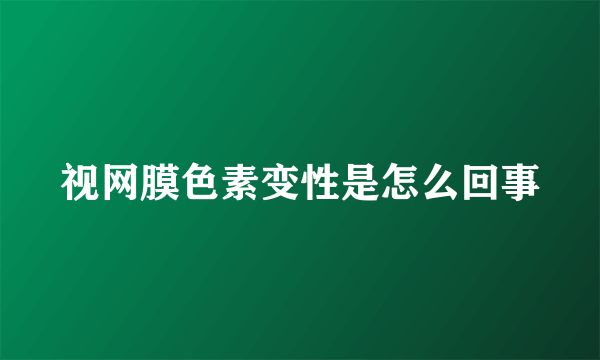 视网膜色素变性是怎么回事